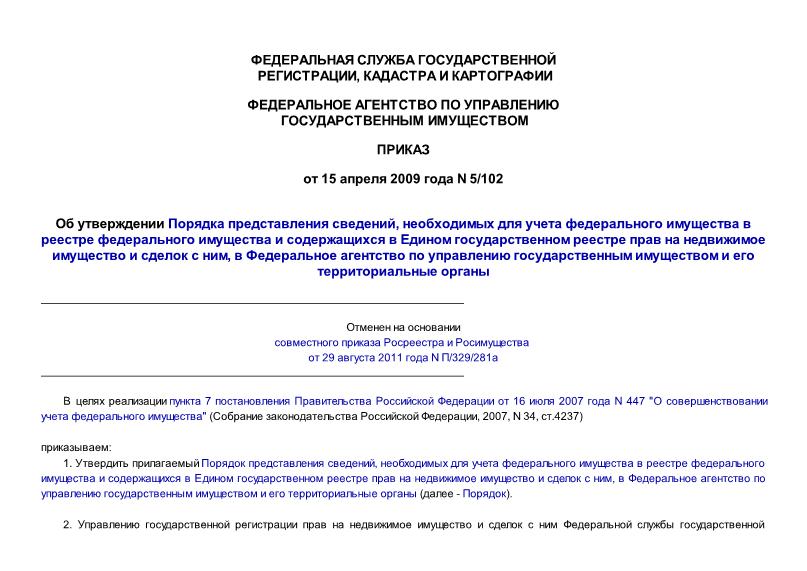 ФЕДЕРАЛЬНАЯ СЛУЖБА ГОСУДАРСТВЕННОЙ РЕГИСТРАЦИИ, КАДАСТРА И КАРТОГРАФИИ

ФЕДЕРАЛЬНОЕ АГЕНТСТВО ПО УПРАВЛЕНИЮ ГОСУДАРСТВЕННЫМ ИМУЩЕСТВОМ

ПРИКАЗ

от 15 апреля 2009 года N 5/102

Об утверждении Порядка представления сведений, необходимых для учета федерального имущества в реестре федерального имущества и содержащихся в Едином государственном реестре прав на недвижимое имущество и сделок с ним, в Федеральное агентство по управлению государственным имуществом и его территориальные органы

Отменен на основании совместного приказа Росреестра и Росимущества от 29 августа 2011 года N П/329/281а

В целях реализации пункта 7 постановления Правительства Российской Федерации от 16 июля 2007 года N 447 "О совершенствовании учета федерального имущества" (Собрание законодательства Российской Федерации, 2007, N 34, ст.4237)

приказываем:

1. Утвердить прилагаемый Порядок представления сведений, необходимых для учета федерального имущества в реестре федерального имущества и содержащихся в Едином государственном реестре прав на недвижимое имущество и сделок с ним, в Федеральное агентство по управлению государственным имуществом и его территориальные органы (далее - Порядок).

2. Управлению государственной регистрации прав на недвижимое имущество и сделок с ним Федеральной службы государственной